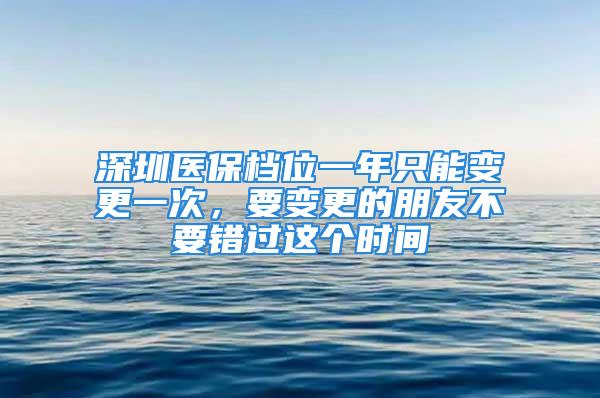 深圳医保档位一年只能变更一次，要变更的朋友不要错过这个时间